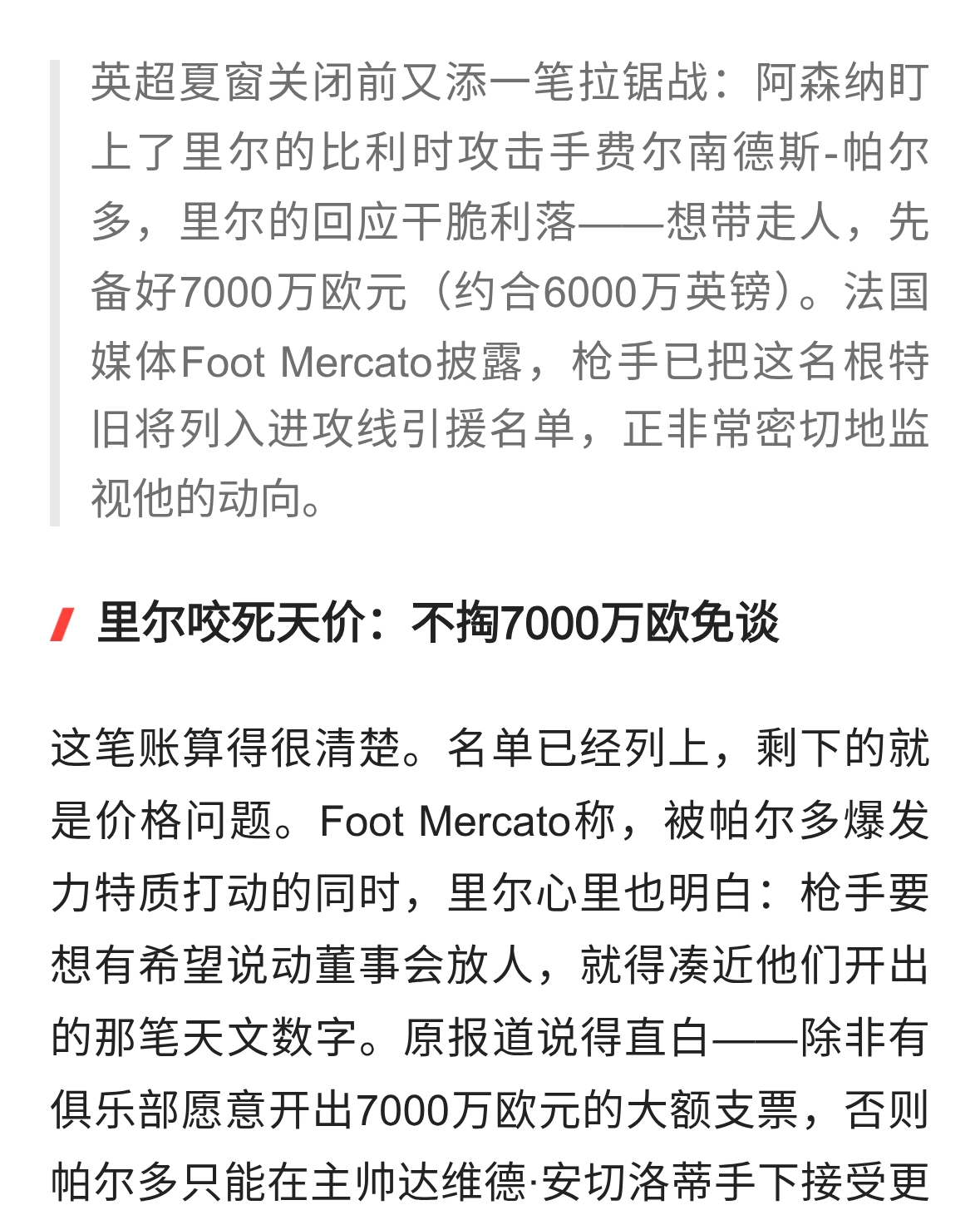 英超夏窗关闭前又添一笔拉锯战：阿森纳盯上了里尔的比利时攻击手费尔南德斯-帕尔多，里尔的回应干脆利落——想带走人，先备好7000万欧元（约合6000万英镑）。法国媒体Foot Mercato披露，枪手已把这名根特旧将列入进攻线引援名单，正非常密切地监视他的动向。

里尔咬死天价：不掏7000万欧免谈

这笔账算得很清楚。名单已经列上，剩下的就是价格问题。Foot Mercato称，被帕尔多爆发力特质打动的同时，里尔心里也明白：枪手要想有希望说动董事会放人，就得凑近他们开出的那笔天文数字。原报道说得直白——除非有俱乐部愿意开出7000万欧元的大额支票，否则帕尔多只能在主帅达维德·安切洛蒂手下接受更